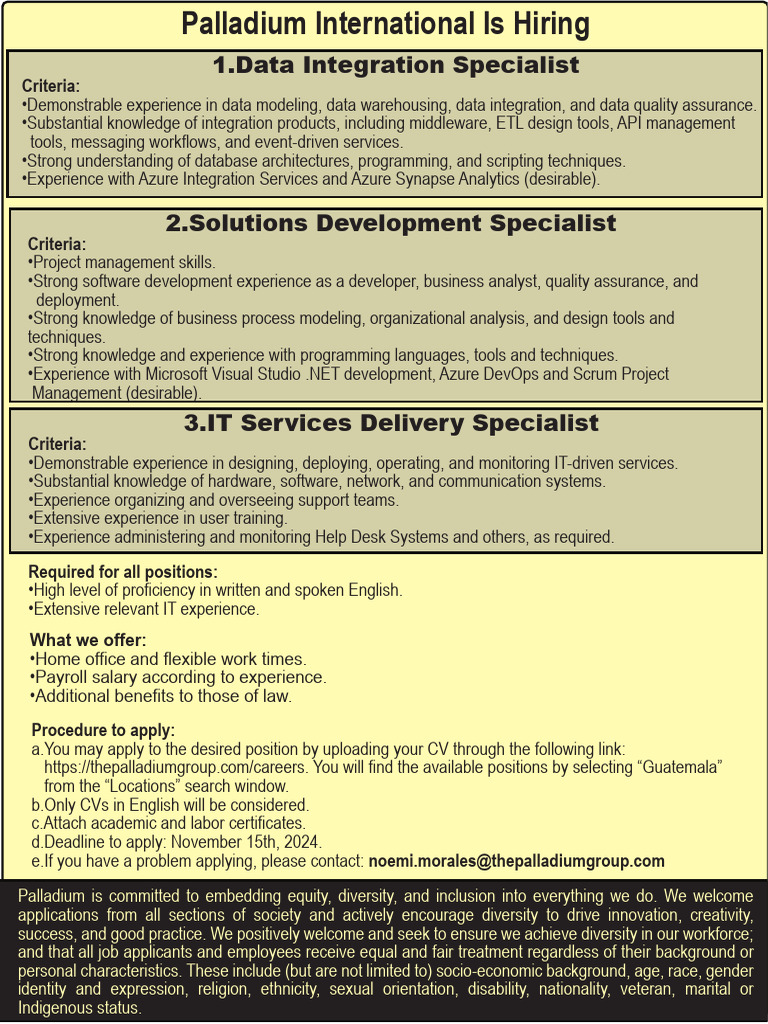 Palladium International Is Hiring

1.Data Integration Specialist

Criteria:
•Demonstrable experience in data modeling, data warehousing, data integration, and data quality assurance.
•Substantial knowledge of integration products, including middleware, ETL design tools, API management tools, messaging workflows, and event-driven services.
•Strong understanding of database architectures, programming, and scripting techniques.
•Experience with Azure Integration Services and Azure Synapse Analytics (desirable).

2.Solutions Development Specialist

Criteria:
•Project management skills.
•Strong software development experience as a developer, business analyst, quality assurance, and deployment.
•Strong knowledge of business process modeling, organizational analysis, and design tools and techniques.
•Strong knowledge and experience with programming languages, tools and techniques.
•Experience with Microsoft Visual Studio .NET development, Azure DevOps and Scrum Project Management (desirable).

3.IT Services Delivery Specialist

Criteria:
•Demonstrable experience in designing, deploying, operating, and monitoring IT-driven services.
•Substantial knowledge of hardware, software, network, and communication systems.
•Experience organizing and overseeing support teams.
•Extensive experience in user training.
•Experience administering and monitoring Help Desk Systems and others, as required.

Required for all positions:
•High level of proficiency in written and spoken English.
•Extensive relevant IT experience.

What we offer:
•Home office and flexible work times.
•Payroll salary according to experience.
•Additional benefits to those of law.

Procedure to apply:
a.You may apply to the desired position by uploading your CV through the following link: https://thepalladiumgroup.com/careers. You will find the available positions by selecting “Guatemala” from the “Locations” search window.
b.Only CVs in English will be considered.
c.Attach academic and labor certificates.
d.Deadline to apply: November 15th, 2024.
e.If you have a problem applying, please contact: noemi.morales@thepalladiumgroup.com

Palladium is committed to embedding equity, diversity, and inclusion into everything we do. We welcome applications from all sections of society and actively encourage diversity to drive innovation, creativity, success, and good practice. We positively welcome and seek to ensure we achieve diversity in our workforce; and that all job applicants and employees receive equal and fair treatment regardless of their background or personal characteristics. These include (but are not limited to) socio-economic background, age, race, gender identity and expression, religion, ethnicity, sexual orientation, disability, nationality, veteran, marital or Indigenous status.